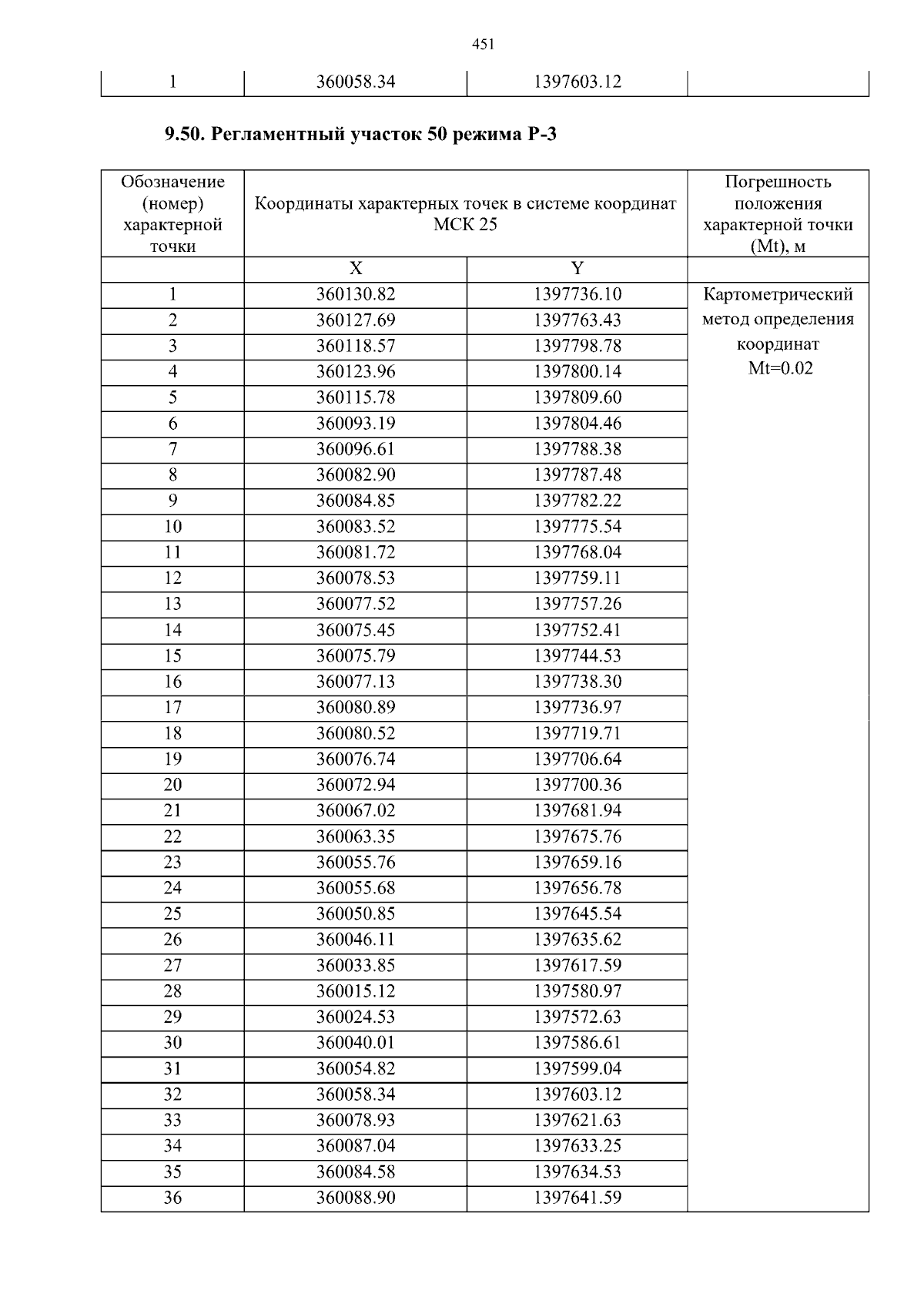 451

| 1 | 360058.34 | 1397603.12 | |
|---|---|---|---|

9.50. Регламентный участок 50 режима Р-3

| Обозначение (номер) характерной точки | Координаты характерных точек в системе координат МСК 25 | | Погрешность положения характерной точки (Mt), м |
|---|---|---|---|
| | X | Y | |
| 1 | 360130.82 | 1397736.10 | Картометрический метод определения координат Mt=0.02 |
| 2 | 360127.69 | 1397763.43 | |
| 3 | 360118.57 | 1397798.78 | |
| 4 | 360123.96 | 1397800.14 | |
| 5 | 360115.78 | 1397809.60 | |
| 6 | 360093.19 | 1397804.46 | |
| 7 | 360096.61 | 1397788.38 | |
| 8 | 360082.90 | 1397787.48 | |
| 9 | 360084.85 | 1397782.22 | |
| 10 | 360083.52 | 1397775.54 | |
| 11 | 360081.72 | 1397768.04 | |
| 12 | 360078.53 | 1397759.11 | |
| 13 | 360077.52 | 1397757.26 | |
| 14 | 360075.45 | 1397752.41 | |
| 15 | 360075.79 | 1397744.53 | |
| 16 | 360077.13 | 1397738.30 | |
| 17 | 360080.89 | 1397736.97 | |
| 18 | 360080.52 | 1397719.71 | |
| 19 | 360076.74 | 1397706.64 | |
| 20 | 360072.94 | 1397700.36 | |
| 21 | 360067.02 | 1397681.94 | |
| 22 | 360063.35 | 1397675.76 | |
| 23 | 360055.76 | 1397659.16 | |
| 24 | 360055.68 | 1397656.78 | |
| 25 | 360050.85 | 1397645.54 | |
| 26 | 360046.11 | 1397635.62 | |
| 27 | 360033.85 | 1397617.59 | |
| 28 | 360015.12 | 1397580.97 | |
| 29 | 360024.53 | 1397572.63 | |
| 30 | 360040.01 | 1397586.61 | |
| 31 | 360054.82 | 1397599.04 | |
| 32 | 360058.34 | 1397603.12 | |
| 33 | 360078.93 | 1397621.63 | |
| 34 | 360087.04 | 1397633.25 | |
| 35 | 360084.58 | 1397634.53 | |
| 36 | 360088.90 | 1397641.59 | |